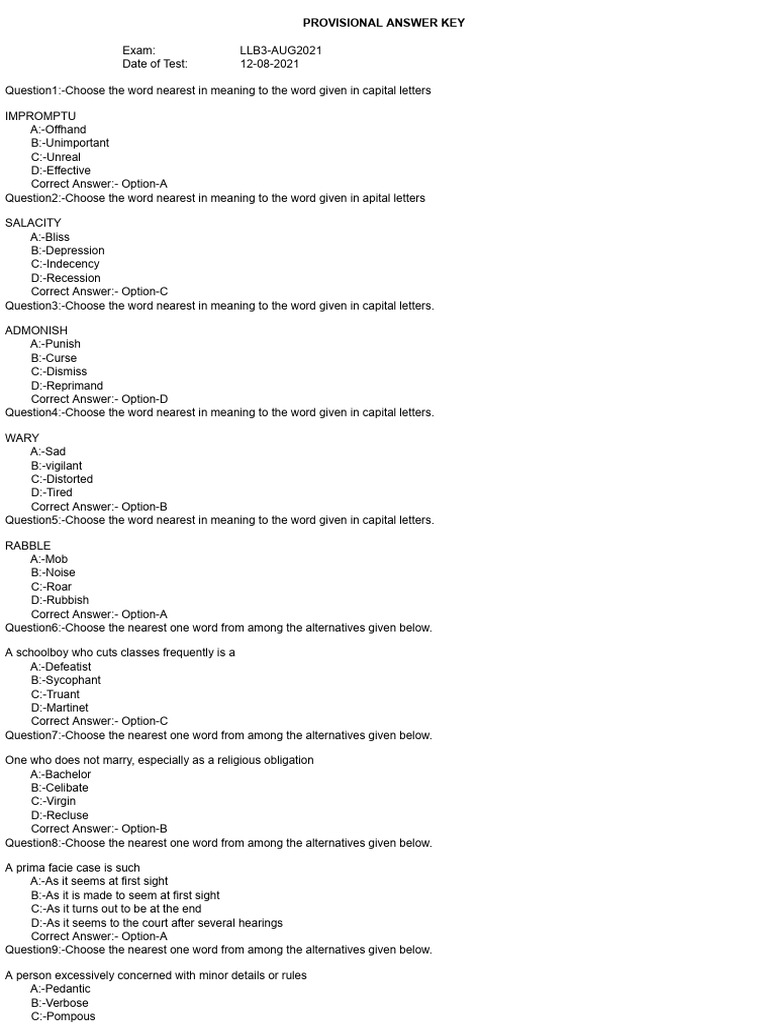 PROVISIONAL ANSWER KEY

Exam: LLB3-AUG2021
Date of Test: 12-08-2021

Question1:-Choose the word nearest in meaning to the word given in capital letters

IMPROMPTU
A:-Offhand
B:-Unimportant
C:-Unreal
D:-Effective
Correct Answer:- Option-A
Question2:-Choose the word nearest in meaning to the word given in apital letters

SALACITY
A:-Bliss
B:-Depression
C:-Indecency
D:-Recession
Correct Answer:- Option-C
Question3:-Choose the word nearest in meaning to the word given in capital letters.

ADMONISH
A:-Punish
B:-Curse
C:-Dismiss
D:-Reprimand
Correct Answer:- Option-D
Question4:-Choose the word nearest in meaning to the word given in capital letters.

WARY
A:-Sad
B:-vigilant
C:-Distorted
D:-Tired
Correct Answer:- Option-B
Question5:-Choose the word nearest in meaning to the word given in capital letters.

RABBLE
A:-Mob
B:-Noise
C:-Roar
D:-Rubbish
Correct Answer:- Option-A
Question6:-Choose the nearest one word from among the alternatives given below.

A schoolboy who cuts classes frequently is a
A:-Defeatist
B:-Sycophant
C:-Truant
D:-Martinet
Correct Answer:- Option-C
Question7:-Choose the nearest one word from among the alternatives given below.

One who does not marry, especially as a religious obligation
A:-Bachelor
B:-Celibate
C:-Virgin
D:-Recluse
Correct Answer:- Option-B
Question8:-Choose the nearest one word from among the alternatives given below.

A prima facie case is such
A:-As it seems at first sight
B:-As it is made to seem at first sight
C:-As it turns out to be at the end
D:-As it seems to the court after several hearings
Correct Answer:- Option-A
Question9:-Choose the nearest one word from among the alternatives given below.

A person excessively concerned with minor details or rules
A:-Pedantic
B:-Verbose
C:-Pompous